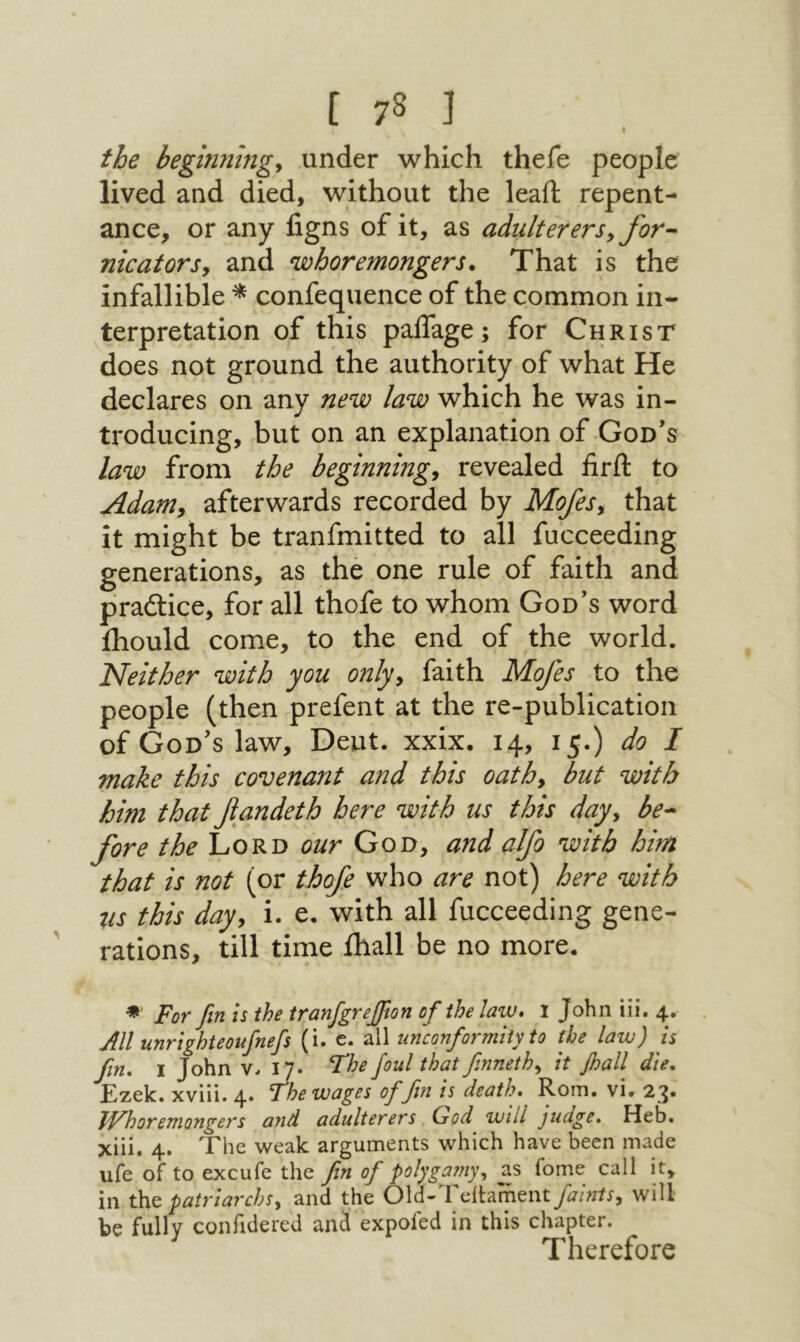 [ 78 ]

the beginning, under which thefe people lived and died, without the leaft repentance, or any figns of it, as adulterers, fornicators, and whoremongers. That is the infallible * confequence of the common interpretation of this paffage; for Christ does not ground the authority of what He declares on any new law which he was introducing, but on an explanation of God's law from the beginning, revealed firft to Adam, afterwards recorded by Mofes, that it might be tranfmitted to all fucceeding generations, as the one rule of faith and practice, for all thofe to whom God's word fhould come, to the end of the world. Neither with you only, faith Mofes to the people (then prefent at the re-publication of God's law, Deut. xxix. 14, 15.) do I make this covenant and this oath, but with him that ftandeth here with us this day, before the Lord our God, and alfo with him that is not (or thofe who are not) here with us this day, i. e. with all fucceeding generations, till time fhall be no more.

* For fin is the tranfgreffion of the law. 1 John iii. 4. All unrighteoufnefs (i. e. all unconformity to the law) is fin. 1 John v. 17. The foul that finneth, it fhall die. Ezek. xviii. 4. The wages of fin is death. Rom. vi. 23. Whoremongers and adulterers God will judge. Heb. xiii. 4. The weak arguments which have been made ufe of to excufe the fin of polygamy, as fome call it, in the patriarchs, and the Old-Teftament faints, will be fully confidered and expofed in this chapter.

Therefore